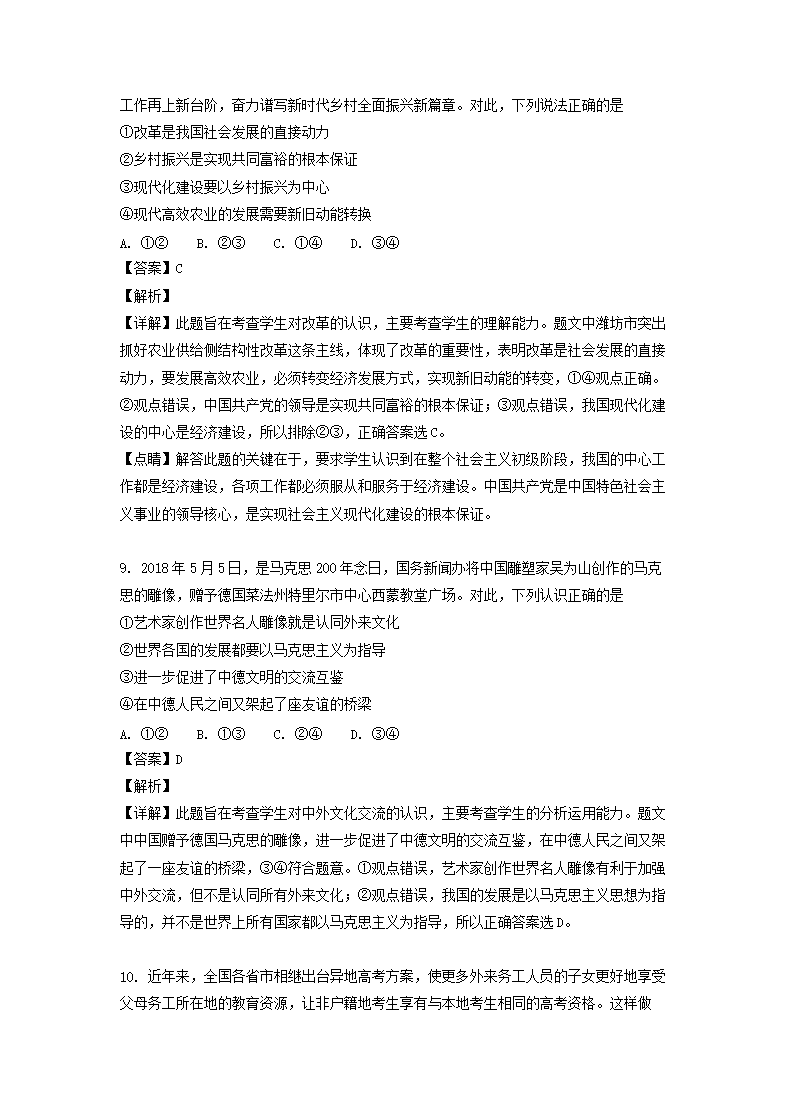 工作再上新台阶，奋力谱写新时代乡村全面振兴新篇章。对此，下列说法正确的是

①改革是我国社会发展的直接动力

②乡村振兴是实现共同富裕的根本保证

③现代化建设要以乡村振兴为中心

④现代高效农业的发展需要新旧动能转换

A. ①②　B. ②③　C. ①④　D. ③④

【答案】C

【解析】

【详解】此题旨在考查学生对改革的认识，主要考查学生的理解能力。题文中潍坊市突出抓好农业供给侧结构性改革这条主线，体现了改革的重要性，表明改革是社会发展的直接动力，要发展高效农业，必须转变经济发展方式，实现新旧动能的转变，①④观点正确。②观点错误，中国共产党的领导是实现共同富裕的根本保证；③观点错误，我国现代化建设的中心是经济建设，所以排除②③，正确答案选C。

【点睛】解答此题的关键在于，要求学生认识到在整个社会主义初级阶段，我国的中心工作都是经济建设，各项工作都必须服从和服务于经济建设。中国共产党是中国特色社会主义事业的领导核心，是实现社会主义现代化建设的根本保证。

9. 2018年5月5日，是马克思200年念日，国务新闻办将中国雕塑家吴为山创作的马克思的雕像，赠予德国莱法州特里尔市中心西蒙教堂广场。对此，下列认识正确的是

①艺术家创作世界名人雕像就是认同外来文化

②世界各国的发展都要以马克思主义为指导

③进一步促进了中德文明的交流互鉴

④在中德人民之间又架起了座友谊的桥梁

A. ①②　B. ①③　C. ②④　D. ③④

【答案】D

【解析】

【详解】此题旨在考查学生对中外文化交流的认识，主要考查学生的分析运用能力。题文中中国赠予德国马克思的雕像，进一步促进了中德文明的交流互鉴，在中德人民之间又架起了一座友谊的桥梁，③④符合题意。①观点错误，艺术家创作世界名人雕像有利于加强中外交流，但不是认同所有外来文化；②观点错误，我国的发展是以马克思主义思想为指导的，并不是世界上所有国家都以马克思主义为指导，所以正确答案选D。

10. 近年来，全国各省市相继出台异地高考方案，使更多外来务工人员的子女更好地享受父母务工所在地的教育资源，让非户籍地考生享有与本地考生相同的高考资格。这样做